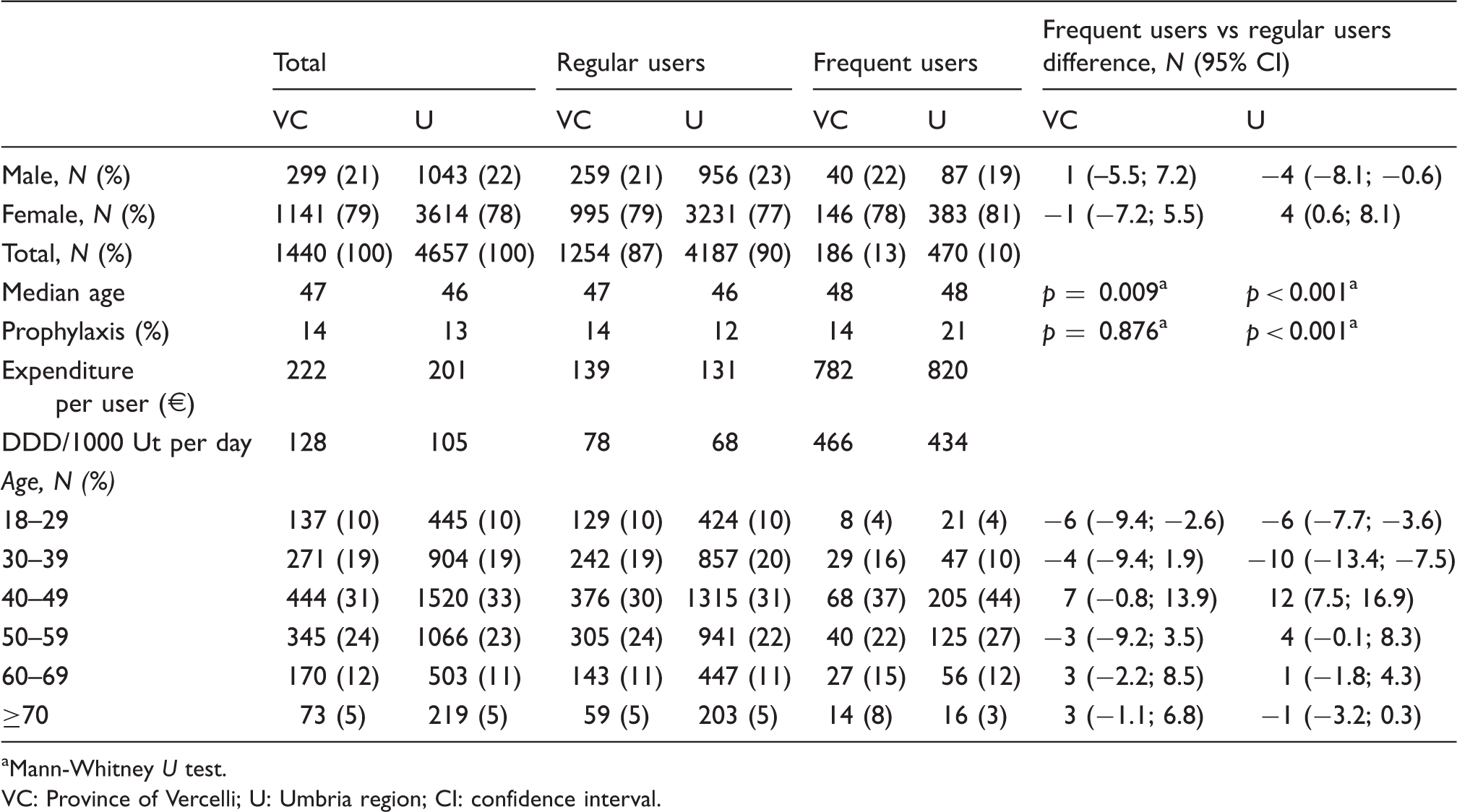 |  | Total |  | Regular users |  | Frequent users |  | Frequent users vs regular users difference, N (95% CI) |  |
|---|---|---|---|---|---|---|---|---|
|  | VC | U | VC | U | VC | U | VC | U |
| Male, N (%) | 299 (21) | 1043 (22) | 259 (21) | 956 (23) | 40 (22) | 87 (19) | 1 (–5.5; 7.2) | −4 (−8.1; −0.6) |
| Female, N (%) | 1141 (79) | 3614 (78) | 995 (79) | 3231 (77) | 146 (78) | 383 (81) | −1 (−7.2; 5.5) | 4 (0.6; 8.1) |
| Total, N (%) | 1440 (100) | 4657 (100) | 1254 (87) | 4187 (90) | 186 (13) | 470 (10) |  |  |
| Median age | 47 | 46 | 47 | 46 | 48 | 48 | $p = 0.009^{a}$ | $p < 0.001^{a}$ |
| Prophylaxis (%) | 14 | 13 | 14 | 12 | 14 | 21 | $p = 0.876^{a}$ | $p < 0.001^{a}$ |
| Expenditure per user (€) | 222 | 201 | 139 | 131 | 782 | 820 |  |  |
| DDD/1000 Ut per day | 128 | 105 | 78 | 68 | 466 | 434 |  |  |
| Age, N (%) |  |  |  |  |  |  |  |  |
| 18–29 | 137 (10) | 445 (10) | 129 (10) | 424 (10) | 8 (4) | 21 (4) | −6 (−9.4; −2.6) | −6 (−7.7; −3.6) |
| 30–39 | 271 (19) | 904 (19) | 242 (19) | 857 (20) | 29 (16) | 47 (10) | −4 (−9.4; 1.9) | −10 (−13.4; −7.5) |
| 40–49 | 444 (31) | 1520 (33) | 376 (30) | 1315 (31) | 68 (37) | 205 (44) | 7 (−0.8; 13.9) | 12 (7.5; 16.9) |
| 50–59 | 345 (24) | 1066 (23) | 305 (24) | 941 (22) | 40 (22) | 125 (27) | −3 (−9.2; 3.5) | 4 (−0.1; 8.3) |
| 60–69 | 170 (12) | 503 (11) | 143 (11) | 447 (11) | 27 (15) | 56 (12) | 3 (−2.2; 8.5) | 1 (−1.8; 4.3) |
| ≥70 | 73 (5) | 219 (5) | 59 (5) | 203 (5) | 14 (8) | 16 (3) | 3 (−1.1; 6.8) | −1 (−3.2; 0.3) |

$^{a}$Mann-Whitney U test.

VC: Province of Vercelli; U: Umbria region; CI: confidence interval.